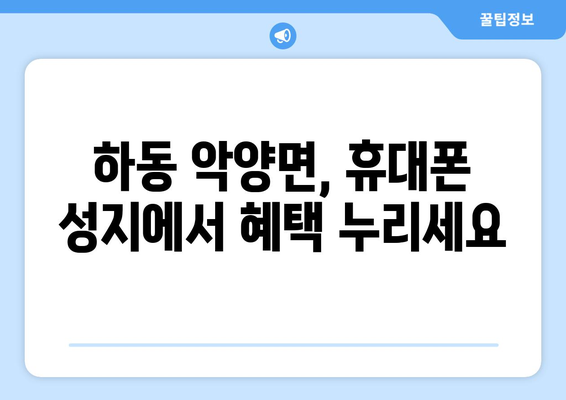 꿀팁정보

하동 악양면, 휴대폰 성지에서 혜택 누리세요